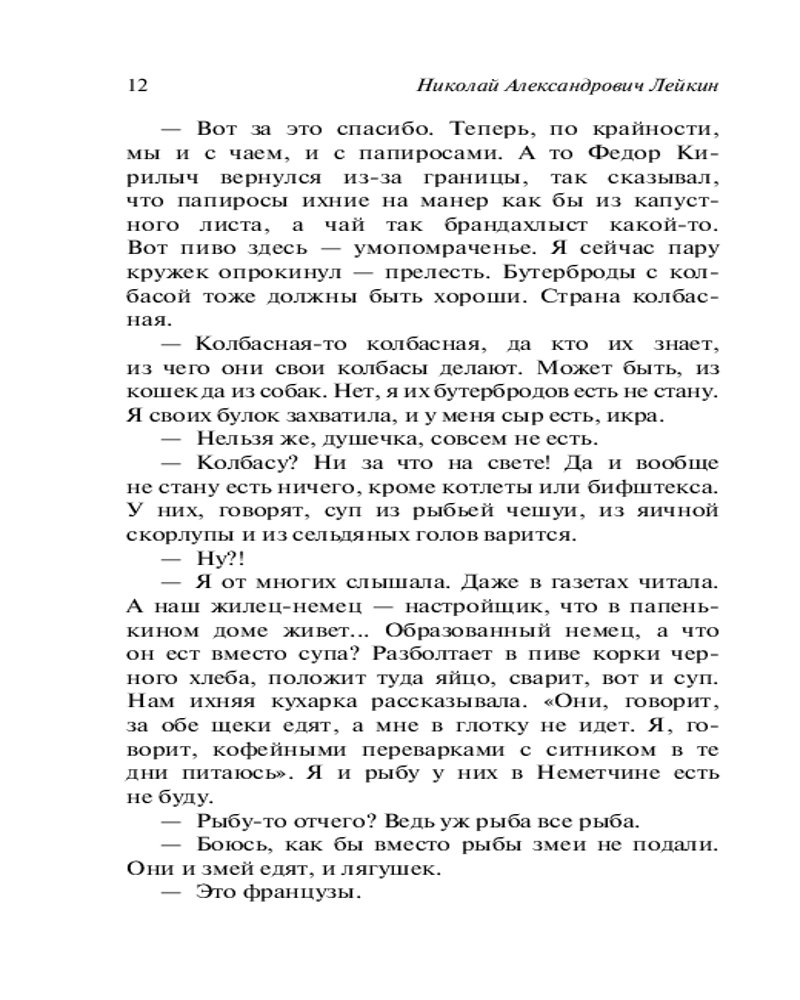 12 Николай Александрович Лейкин

— Вот за это спасибо. Теперь, по крайности, мы и с чаем, и с папиросами. А то Федор Кирилыч вернулся из-за границы, так сказывал, что папиросы ихние на манер как бы из капустного листа, а чай так брандахлыст какой-то. Вот пиво здесь — умопомраченье. Я сейчас пару кружек опрокинул — прелесть. Бутерброды с колбасой тоже должны быть хороши. Страна колбасная.

— Колбасная-то колбасная, да кто их знает, из чего они свои колбасы делают. Может быть, из кошек да из собак. Нет, я их бутербродов есть не стану. Я своих булок захватила, и у меня сыр есть, икра.

— Нельзя же, душечка, совсем не есть.

— Колбасу? Ни за что на свете! Да и вообще не стану есть ничего, кроме котлеты или бифштекса. У них, говорят, суп из рыбьей чешуи, из яичной скорлупы и из сельдяных голов варится.

— Ну?!

— Я от многих слышала. Даже в газетах читала. А наш жилец-немец — настройщик, что в папенькином доме живет... Образованный немец, а что он ест вместо супа? Разболтает в пиве корки черного хлеба, положит туда яйцо, сварит, вот и суп. Нам ихняя кухарка рассказывала. «Они, говорит, за обе щеки едят, а мне в глотку не идет. Я, говорит, кофейными переварками с ситником в те дни питаюсь». Я и рыбу у них в Неметчине есть не буду.

— Рыбу-то отчего? Ведь уж рыба все рыба.

— Боюсь, как бы вместо рыбы змеи не подали. Они и змей едят, и лягушек.

— Это французы.